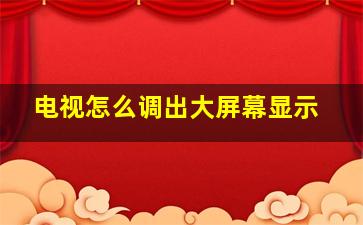 电视怎么调出大屏幕显示